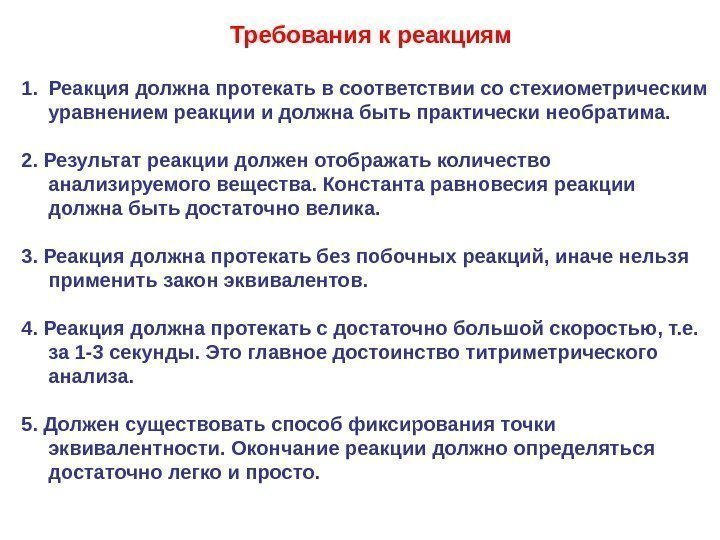 Требования к реакциям

1. Реакция должна протекать в соответствии со стехиометрическим уравнением реакции и должна быть практически необратима.

2. Результат реакции должен отображать количество анализируемого вещества. Константа равновесия реакции должна быть достаточно велика.

3. Реакция должна протекать без побочных реакций, иначе нельзя применить закон эквивалентов.

4. Реакция должна протекать с достаточно большой скоростью, т.е. за 1-3 секунды. Это главное достоинство титриметрического анализа.

5. Должен существовать способ фиксирования точки эквивалентности. Окончание реакции должно определяться достаточно легко и просто.